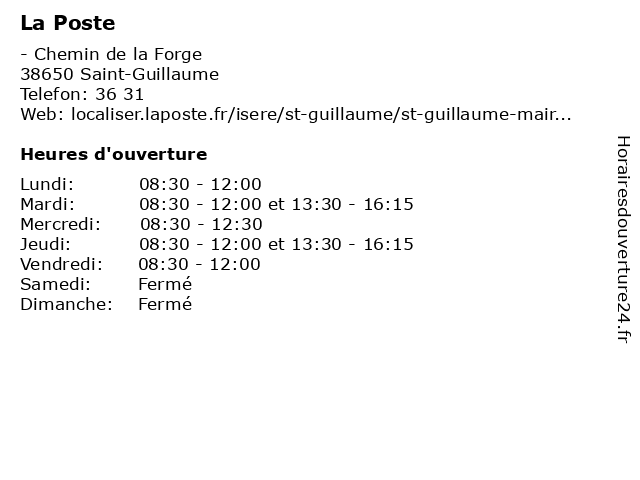 La Poste

- Chemin de la Forge
38650 Saint-Guillaume
Telefon: 36 31
Web: localiser.laposte.fr/isere/st-guillaume/st-guillaume-mair...

Heures d'ouverture

Lundi: 08:30 - 12:00
Mardi: 08:30 - 12:00 et 13:30 - 16:15
Mercredi: 08:30 - 12:30
Jeudi: 08:30 - 12:00 et 13:30 - 16:15
Vendredi: 08:30 - 12:00
Samedi: Fermé
Dimanche: Fermé

Horairesdouverture24.fr